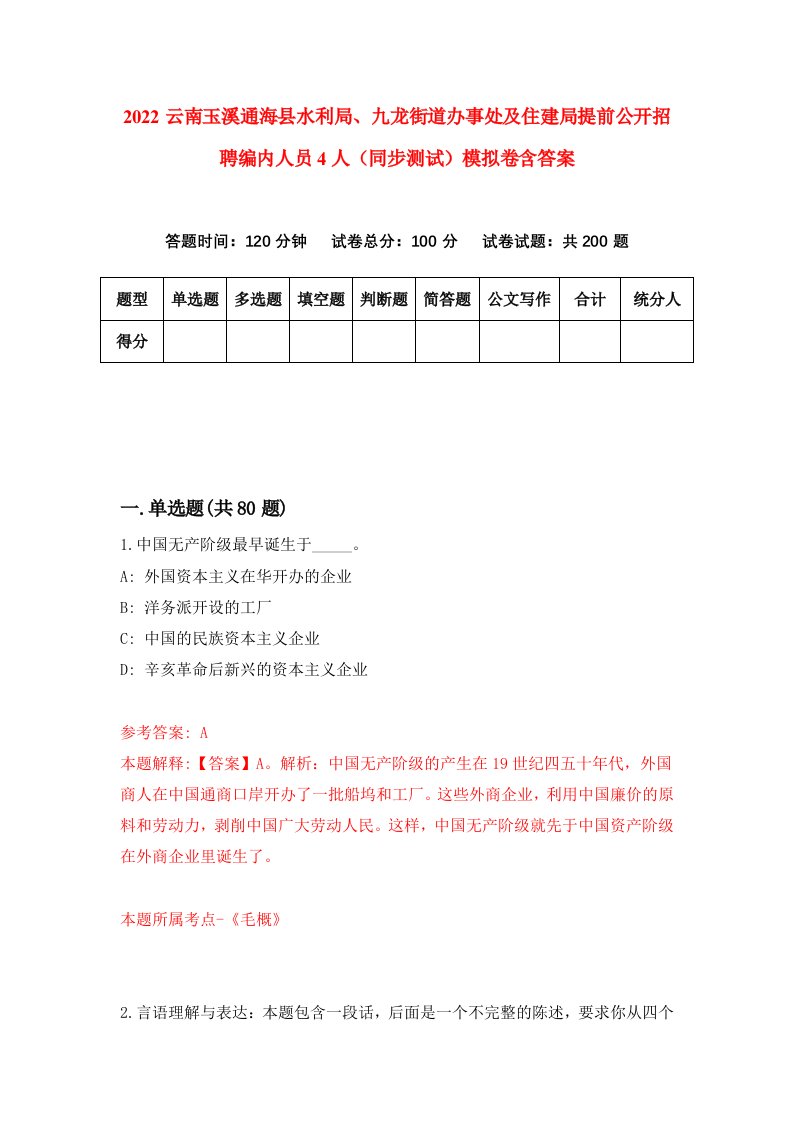 2022 云南玉溪通海县水利局、九龙街道办事处及住建局提前公开招聘编内人员 4 人（同步测试）模拟卷含答案

答题时间：120 分钟　试卷总分：100 分　试卷试题：共 200 题

| 题型 | 单选题 | 多选题 | 填空题 | 判断题 | 简答题 | 公文写作 | 合计 | 统分人 |
|---|---|---|---|---|---|---|---|---|
| 得分 | | | | | | | | |

一.单选题(共 80 题)

1.中国无产阶级最早诞生于_____。

A: 外国资本主义在华开办的企业

B: 洋务派开设的工厂

C: 中国的民族资本主义企业

D: 辛亥革命后新兴的资本主义企业

参考答案: A

本题解释:【答案】A。解析：中国无产阶级的产生在 19 世纪四五十年代，外国商人在中国通商口岸开办了一批船坞和工厂。这些外商企业，利用中国廉价的原料和劳动力，剥削中国广大劳动人民。这样，中国无产阶级就先于中国资产阶级在外商企业里诞生了。

本题所属考点-《毛概》

2.言语理解与表达：本题包含一段话，后面是一个不完整的陈述，要求你从四个